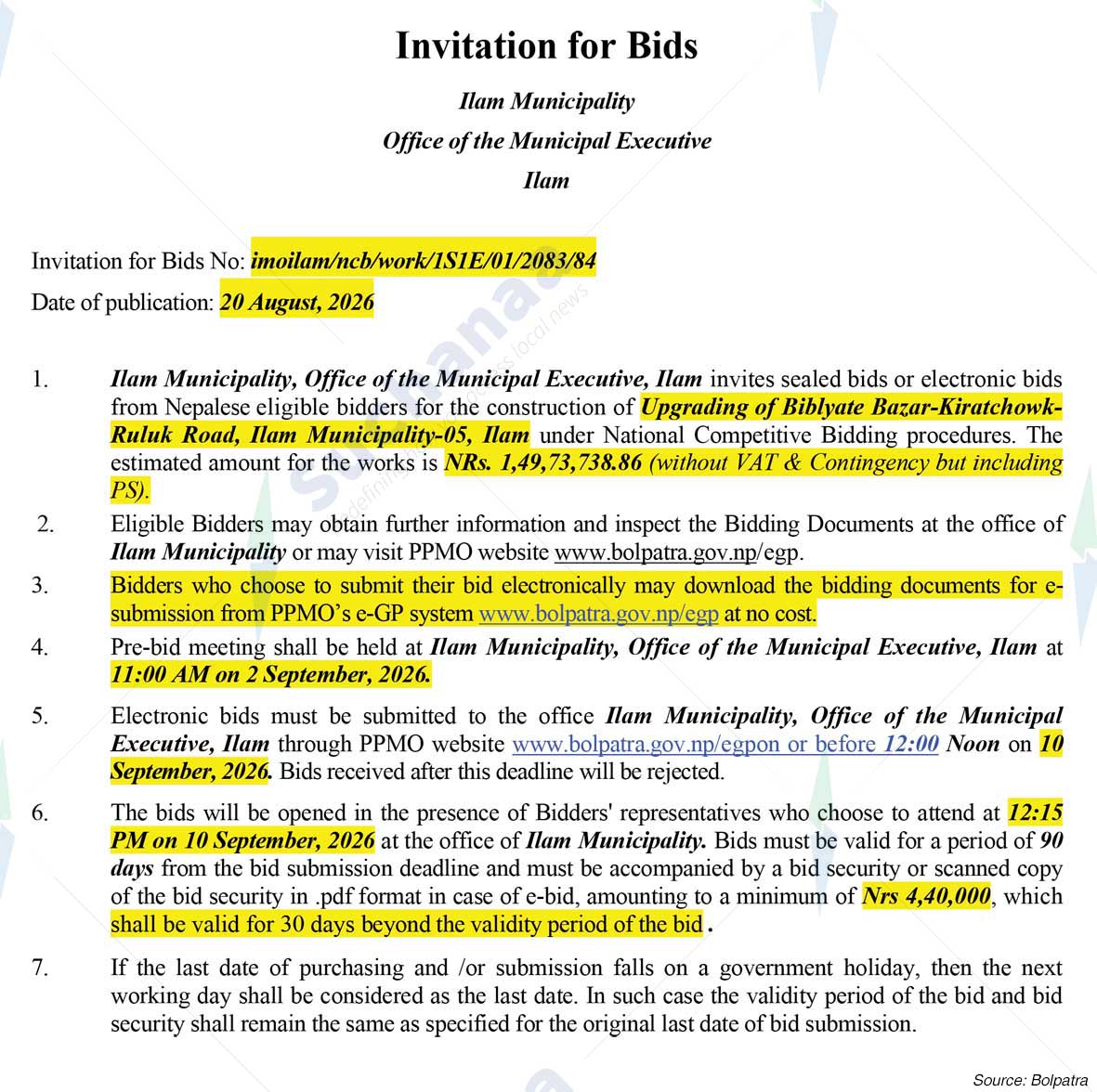 Invitation for Bids

Ilam Municipality

Office of the Municipal Executive

Ilam

Invitation for Bids No: imoilam/ncb/work/1S1E/01/2083/84

Date of publication: 20 August, 2026

1. Ilam Municipality, Office of the Municipal Executive, Ilam invites sealed bids or electronic bids from Nepalese eligible bidders for the construction of Upgrading of Biblyate Bazar-Kiratchowk-Ruluk Road, Ilam Municipality-05, Ilam under National Competitive Bidding procedures. The estimated amount for the works is NRs. 1,49,73,738.86 (without VAT & Contingency but including PS).

2. Eligible Bidders may obtain further information and inspect the Bidding Documents at the office of Ilam Municipality or may visit PPMO website www.bolpatra.gov.np/egp.

3. Bidders who choose to submit their bid electronically may download the bidding documents for e-submission from PPMO's e-GP system www.bolpatra.gov.np/egp at no cost.

4. Pre-bid meeting shall be held at Ilam Municipality, Office of the Municipal Executive, Ilam at 11:00 AM on 2 September, 2026.

5. Electronic bids must be submitted to the office Ilam Municipality, Office of the Municipal Executive, Ilam through PPMO website www.bolpatra.gov.np/egpon or before 12:00 Noon on 10 September, 2026. Bids received after this deadline will be rejected.

6. The bids will be opened in the presence of Bidders' representatives who choose to attend at 12:15 PM on 10 September, 2026 at the office of Ilam Municipality. Bids must be valid for a period of 90 days from the bid submission deadline and must be accompanied by a bid security or scanned copy of the bid security in .pdf format in case of e-bid, amounting to a minimum of Nrs 4,40,000, which shall be valid for 30 days beyond the validity period of the bid .

7. If the last date of purchasing and /or submission falls on a government holiday, then the next working day shall be considered as the last date. In such case the validity period of the bid and bid security shall remain the same as specified for the original last date of bid submission.

Source: Bolpatra